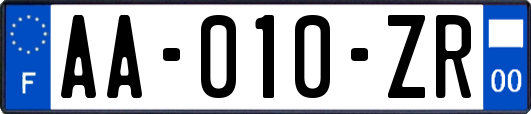 F

AA-010-ZR

00